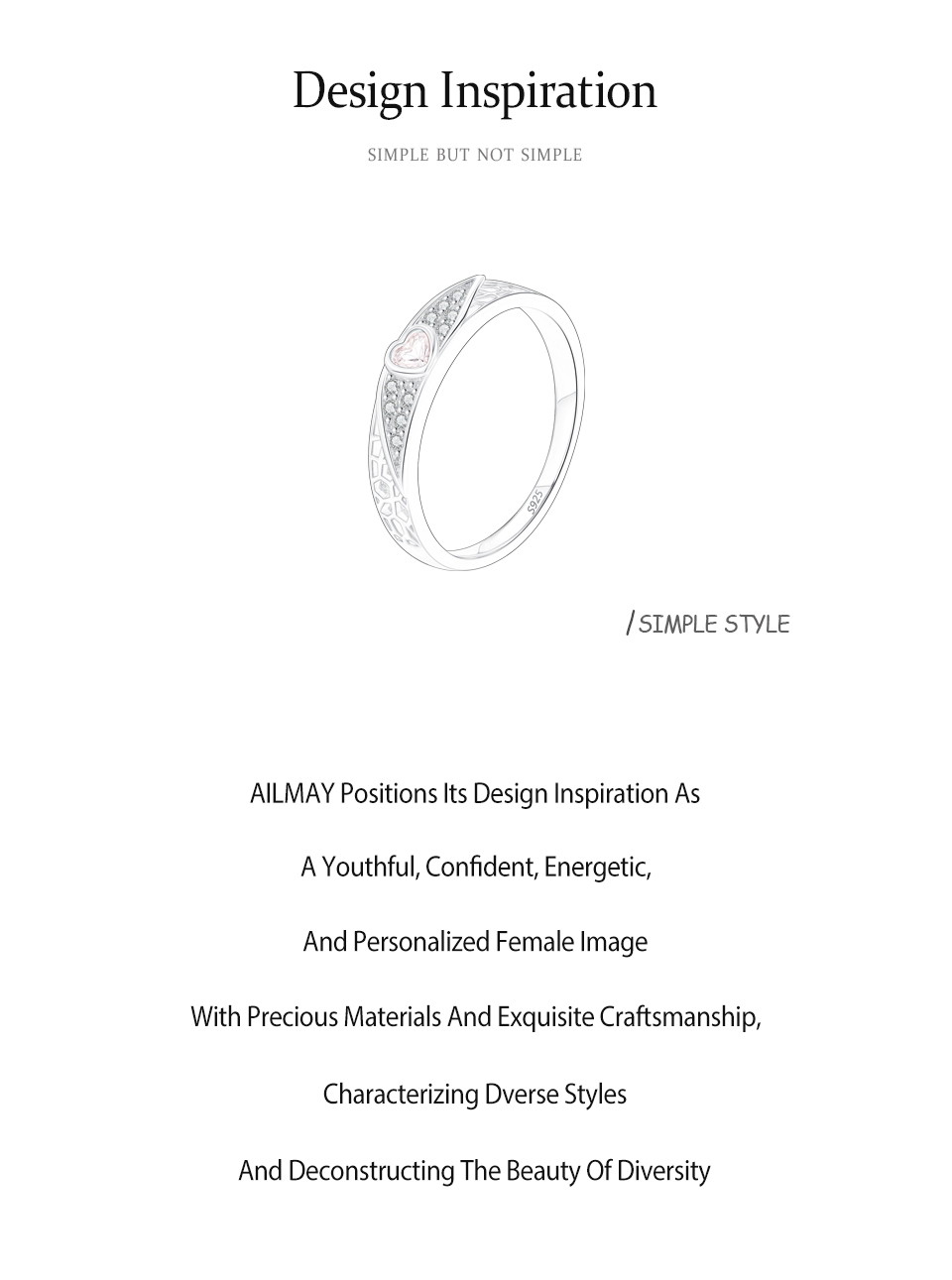 Design Inspiration

SIMPLE BUT NOT SIMPLE

S925

/ SIMPLE STYLE

AILMAY Positions Its Design Inspiration As

A Youthful, Confident, Energetic,

And Personalized Female Image

With Precious Materials And Exquisite Craftsmanship,

Characterizing Dverse Styles

And Deconstructing The Beauty Of Diversity